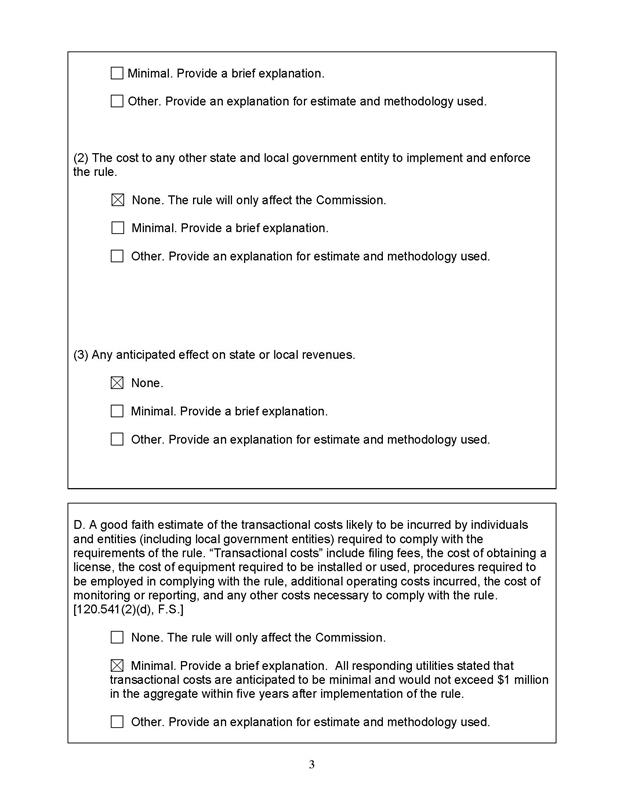 ☐ Minimal. Provide a brief explanation.

☐ Other. Provide an explanation for estimate and methodology used.

(2) The cost to any other state and local government entity to implement and enforce the rule.

☒ None. The rule will only affect the Commission.

☐ Minimal. Provide a brief explanation.

☐ Other. Provide an explanation for estimate and methodology used.

(3) Any anticipated effect on state or local revenues.

☒ None.

☐ Minimal. Provide a brief explanation.

☐ Other. Provide an explanation for estimate and methodology used.

D. A good faith estimate of the transactional costs likely to be incurred by individuals and entities (including local government entities) required to comply with the requirements of the rule. "Transactional costs" include filing fees, the cost of obtaining a license, the cost of equipment required to be installed or used, procedures required to be employed in complying with the rule, additional operating costs incurred, the cost of monitoring or reporting, and any other costs necessary to comply with the rule. [120.541(2)(d), F.S.]

☐ None. The rule will only affect the Commission.

☒ Minimal. Provide a brief explanation. All responding utilities stated that transactional costs are anticipated to be minimal and would not exceed $1 million in the aggregate within five years after implementation of the rule.

☐ Other. Provide an explanation for estimate and methodology used.

3